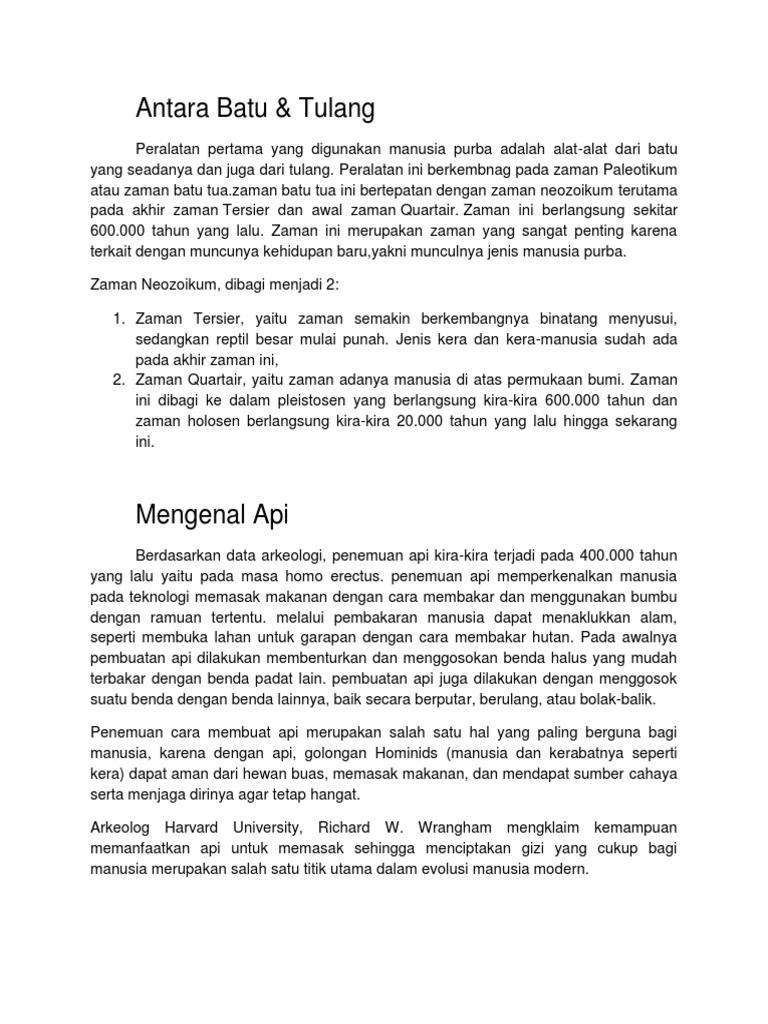 Antara Batu & Tulang

Peralatan pertama yang digunakan manusia purba adalah alat-alat dari batu yang seadanya dan juga dari tulang. Peralatan ini berkembnag pada zaman Paleotikum atau zaman batu tua.zaman batu tua ini bertepatan dengan zaman neozoikum terutama pada akhir zaman Tersier dan awal zaman Quartair. Zaman ini berlangsung sekitar 600.000 tahun yang lalu. Zaman ini merupakan zaman yang sangat penting karena terkait dengan muncunya kehidupan baru,yakni munculnya jenis manusia purba.

Zaman Neozoikum, dibagi menjadi 2:

1. Zaman Tersier, yaitu zaman semakin berkembangnya binatang menyusui, sedangkan reptil besar mulai punah. Jenis kera dan kera-manusia sudah ada pada akhir zaman ini,
2. Zaman Quartair, yaitu zaman adanya manusia di atas permukaan bumi. Zaman ini dibagi ke dalam pleistosen yang berlangsung kira-kira 600.000 tahun dan zaman holosen berlangsung kira-kira 20.000 tahun yang lalu hingga sekarang ini.

Mengenal Api

Berdasarkan data arkeologi, penemuan api kira-kira terjadi pada 400.000 tahun yang lalu yaitu pada masa homo erectus. penemuan api memperkenalkan manusia pada teknologi memasak makanan dengan cara membakar dan menggunakan bumbu dengan ramuan tertentu. melalui pembakaran manusia dapat menaklukkan alam, seperti membuka lahan untuk garapan dengan cara membakar hutan. Pada awalnya pembuatan api dilakukan membenturkan dan menggosokan benda halus yang mudah terbakar dengan benda padat lain. pembuatan api juga dilakukan dengan menggosok suatu benda dengan benda lainnya, baik secara berputar, berulang, atau bolak-balik.

Penemuan cara membuat api merupakan salah satu hal yang paling berguna bagi manusia, karena dengan api, golongan Hominids (manusia dan kerabatnya seperti kera) dapat aman dari hewan buas, memasak makanan, dan mendapat sumber cahaya serta menjaga dirinya agar tetap hangat.

Arkeolog Harvard University, Richard W. Wrangham mengklaim kemampuan memanfaatkan api untuk memasak sehingga menciptakan gizi yang cukup bagi manusia merupakan salah satu titik utama dalam evolusi manusia modern.